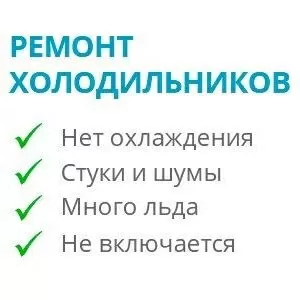 РЕМОНТ ХОЛОДИЛЬНИКОВ

Нет охлаждения

Стуки и шумы

Много льда

Не включается